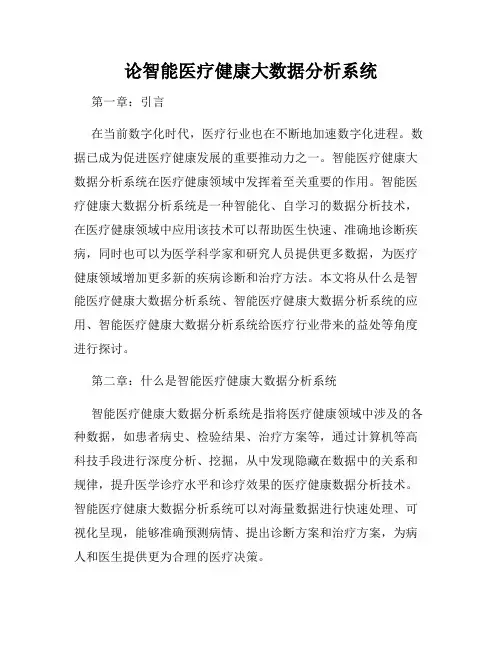 论智能医疗健康大数据分析系统

第一章：引言

在当前数字化时代，医疗行业也在不断地加速数字化进程。数据已成为促进医疗健康发展的重要推动力之一。智能医疗健康大数据分析系统在医疗健康领域中发挥着至关重要的作用。智能医疗健康大数据分析系统是一种智能化、自学习的数据分析技术，在医疗健康领域中应用该技术可以帮助医生快速、准确地诊断疾病，同时也可以为医学科学家和研究人员提供更多数据，为医疗健康领域增加更多新的疾病诊断和治疗方法。本文将从什么是智能医疗健康大数据分析系统、智能医疗健康大数据分析系统的应用、智能医疗健康大数据分析系统给医疗行业带来的益处等角度进行探讨。

第二章：什么是智能医疗健康大数据分析系统

智能医疗健康大数据分析系统是指将医疗健康领域中涉及的各种数据，如患者病史、检验结果、治疗方案等，通过计算机等高科技手段进行深度分析、挖掘，从中发现隐藏在数据中的关系和规律，提升医学诊疗水平和诊疗效果的医疗健康数据分析技术。智能医疗健康大数据分析系统可以对海量数据进行快速处理、可视化呈现，能够准确预测病情、提出诊断方案和治疗方案，为病人和医生提供更为合理的医疗决策。